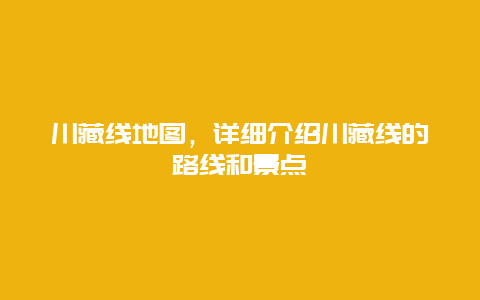 川藏线地图，详细介绍川藏线的路线和景点